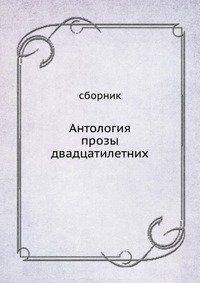 сборник

Антология прозы двадцатилетних